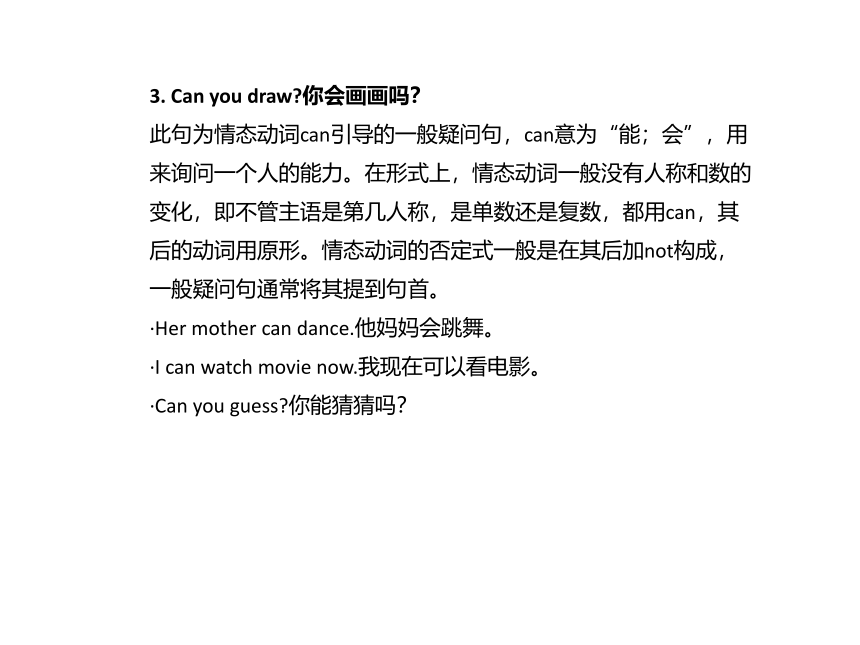 3. Can you draw?你会画画吗?

此句为情态动词can引导的一般疑问句，can意为“能；会”，用来询问一个人的能力。在形式上，情态动词一般没有人称和数的变化，即不管主语是第几人称，是单数还是复数，都用can，其后的动词用原形。情态动词的否定式一般是在其后加not构成，一般疑问句通常将其提到句首。

·Her mother can dance.他妈妈会跳舞。

·I can watch movie now.我现在可以看电影。

·Can you guess?你能猜猜吗?